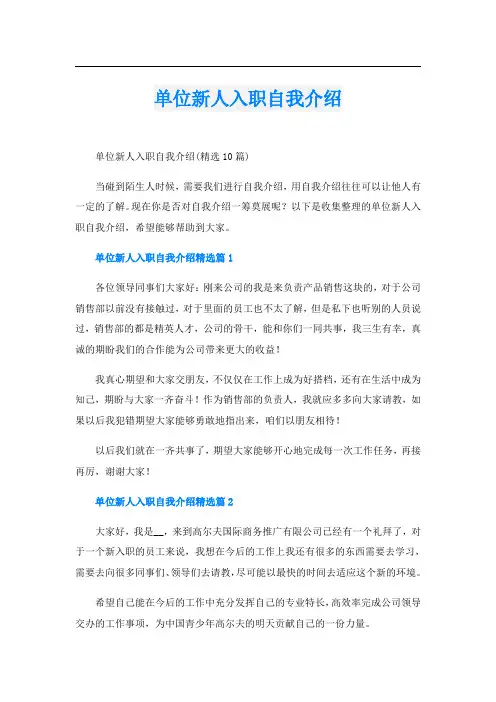 单位新人入职自我介绍

单位新人入职自我介绍(精选10篇)

当碰到陌生人时候，需要我们进行自我介绍，用自我介绍往往可以让他人有一定的了解。现在你是否对自我介绍一筹莫展呢？以下是收集整理的单位新人入职自我介绍，希望能够帮助到大家。

单位新人入职自我介绍精选篇1

各位领导同事们大家好：刚来公司的我是来负责产品销售这块的，对于公司销售部以前没有接触过，对于里面的员工也不太了解，但是私下也听别的人员说过，销售部的都是精英人才，公司的骨干，能和你们一同共事，我三生有幸，真诚的期盼我们的合作能为公司带来更大的收益！

我真心期望和大家交朋友，不仅仅在工作上成为好搭档，还有在生活中成为知己，期盼与大家一齐奋斗！作为销售部的负责人，我就应多多向大家请教，如果以后我犯错期望大家能够勇敢地指出来，咱们以朋友相待！

以后我们就在一齐共事了，期望大家能够开心地完成每一次工作任务，再接再厉，谢谢大家！

单位新人入职自我介绍精选篇2

大家好，我是__，来到高尔夫国际商务推广有限公司已经有一个礼拜了，对于一个新入职的员工来说，我想在今后的工作上我还有很多的东西需要去学习，需要去向很多同事们、领导们去请教，尽可能以最快的时间去适应这个新的环境。

希望自己能在今后的工作中充分发挥自己的专业特长，高效率完成公司领导交办的工作事项，为中国青少年高尔夫的明天贡献自己的一份力量。